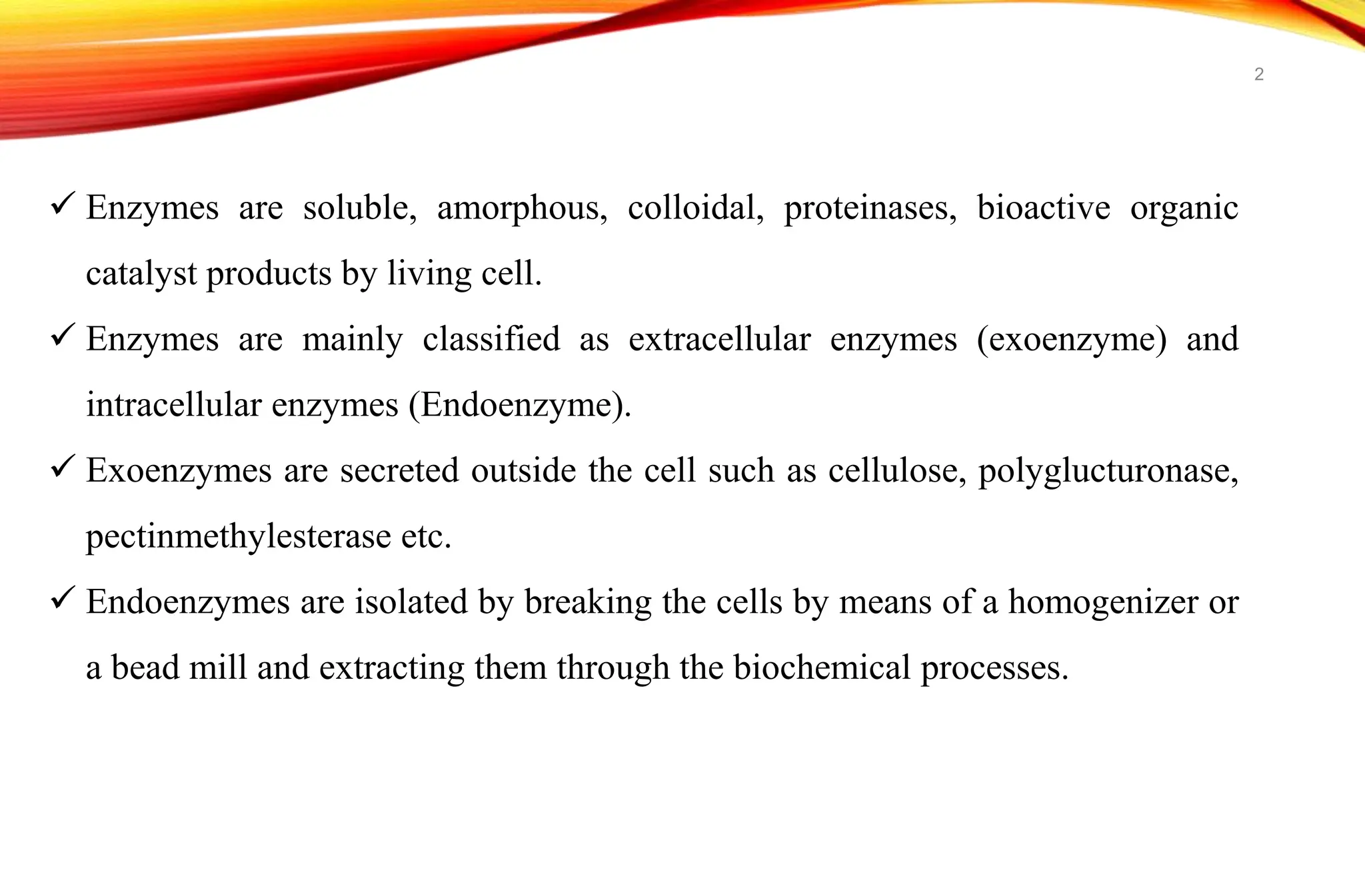 2

✓ Enzymes are soluble, amorphous, colloidal, proteinases, bioactive organic catalyst products by living cell.

✓ Enzymes are mainly classified as extracellular enzymes (exoenzyme) and intracellular enzymes (Endoenzyme).

✓ Exoenzymes are secreted outside the cell such as cellulose, polyglucturonase, pectinmethylesterase etc.

✓ Endoenzymes are isolated by breaking the cells by means of a homogenizer or a bead mill and extracting them through the biochemical processes.